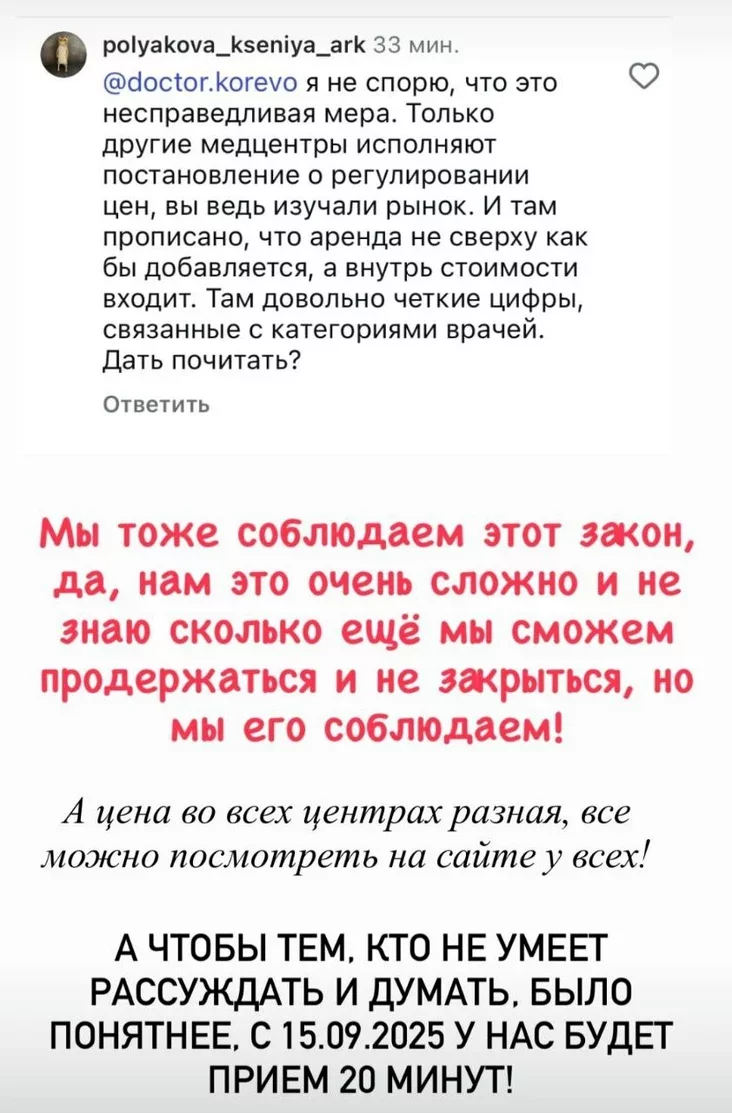 polyakova_kseniya_ark 33 мин.

@doctor.korevo я не спорю, что это несправедливая мера. Только другие медцентры исполняют постановление о регулировании цен, вы ведь изучали рынок. И там прописано, что аренда не сверху как бы добавляется, а внутрь стоимости входит. Там довольно четкие цифры, связанные с категориями врачей. Дать почитать?

Ответить

Мы тоже соблюдаем этот закон, да, нам это очень сложно и не знаю сколько ещё мы сможем продержаться и не закрыться, но мы его соблюдаем!

А цена во всех центрах разная, все можно посмотреть на сайте у всех!

А ЧТОБЫ ТЕМ, КТО НЕ УМЕЕТ РАССУЖДАТЬ И ДУМАТЬ, БЫЛО ПОНЯТНЕЕ, С 15.09.2025 У НАС БУДЕТ ПРИЕМ 20 МИНУТ!